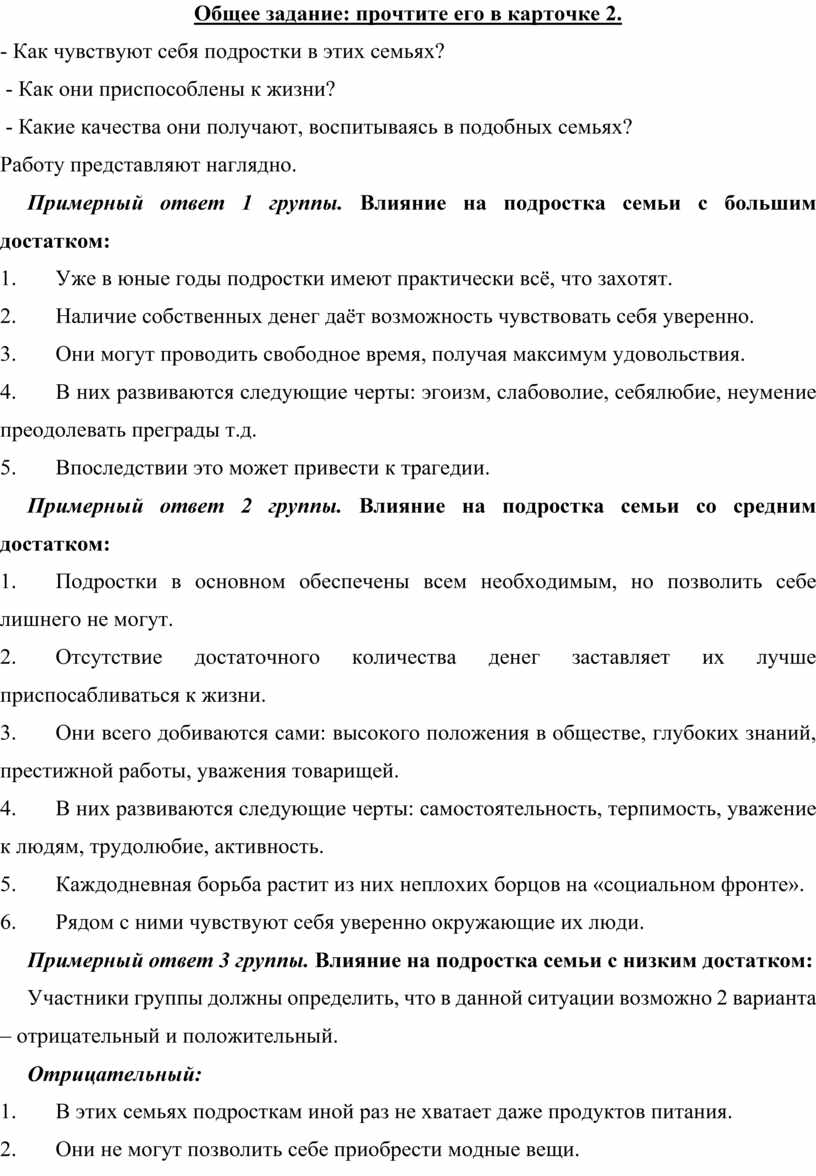 Общее задание: прочтите его в карточке 2.

- Как чувствуют себя подростки в этих семьях?

- Как они приспособлены к жизни?

- Какие качества они получают, воспитываясь в подобных семьях?

Работу представляют наглядно.

Примерный ответ 1 группы. Влияние на подростка семьи с большим достатком:

1. Уже в юные годы подростки имеют практически всё, что захотят.

2. Наличие собственных денег даёт возможность чувствовать себя уверенно.

3. Они могут проводить свободное время, получая максимум удовольствия.

4. В них развиваются следующие черты: эгоизм, слабоволие, себялюбие, неумение преодолевать преграды т.д.

5. Впоследствии это может привести к трагедии.

Примерный ответ 2 группы. Влияние на подростка семьи со средним достатком:

1. Подростки в основном обеспечены всем необходимым, но позволить себе лишнего не могут.

2. Отсутствие достаточного количества денег заставляет их лучше приспосабливаться к жизни.

3. Они всего добиваются сами: высокого положения в обществе, глубоких знаний, престижной работы, уважения товарищей.

4. В них развиваются следующие черты: самостоятельность, терпимость, уважение к людям, трудолюбие, активность.

5. Каждодневная борьба растит из них неплохих борцов на «социальном фронте».

6. Рядом с ними чувствуют себя уверенно окружающие их люди.

Примерный ответ 3 группы. Влияние на подростка семьи с низким достатком:

Участники группы должны определить, что в данной ситуации возможно 2 варианта – отрицательный и положительный.

Отрицательный:

1. В этих семьях подросткам иной раз не хватает даже продуктов питания.

2. Они не могут позволить себе приобрести модные вещи.